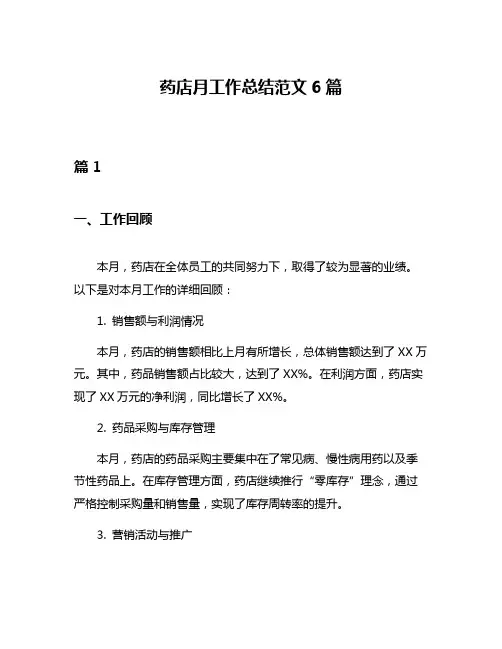 药店月工作总结范文 6 篇

篇 1

一、工作回顾

本月，药店在全体员工的共同努力下，取得了较为显著的业绩。以下是对本月工作的详细回顾：

1. 销售额与利润情况

本月，药店的销售额相比上月有所增长，总体销售额达到了 XX 万元。其中，药品销售额占比较大，达到了 XX%。在利润方面，药店实现了 XX 万元的净利润，同比增长了 XX%。

2. 药品采购与库存管理

本月，药店的药品采购主要集中在了常见病、慢性病用药以及季节性药品上。在库存管理方面，药店继续推行“零库存”理念，通过严格控制采购量和销售量，实现了库存周转率的提升。

3. 营销活动与推广